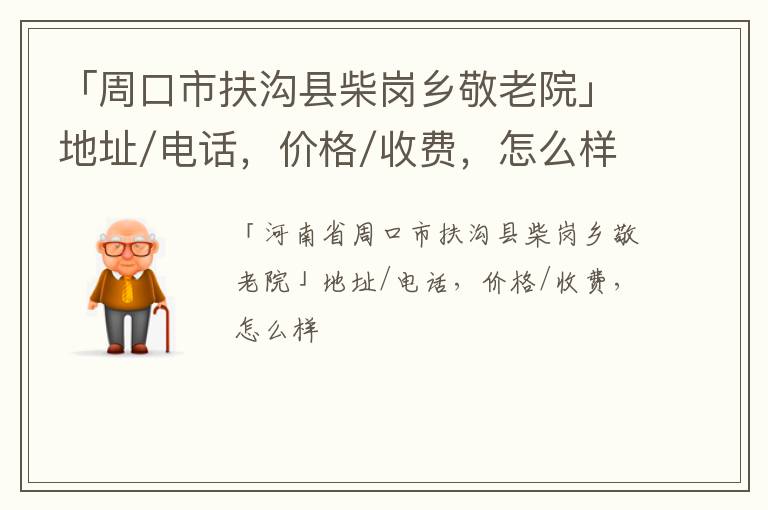 「周口市扶沟县柴岗乡敬老院」地址/电话，价格/收费，怎么样

「河南省周口市扶沟县柴岗乡敬老院」地址/电话，价格/收费，怎么样